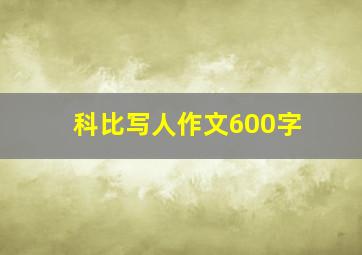 科比写人作文600字